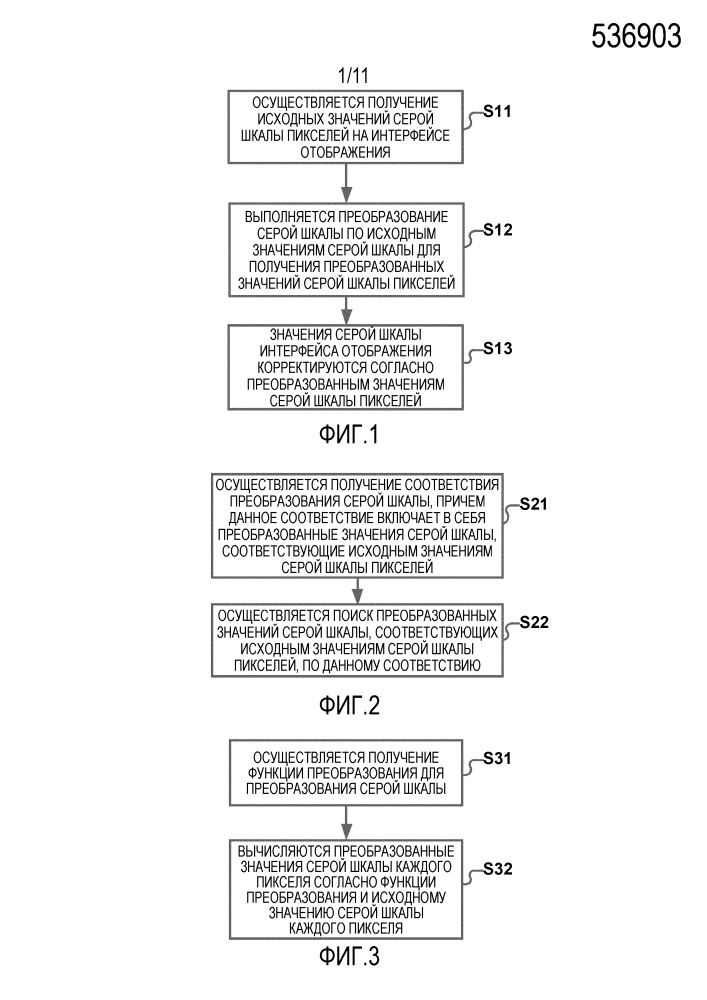 536903

1/11

ОСУЩЕСТВЛЯЕТСЯ ПОЛУЧЕНИЕ ИСХОДНЫХ ЗНАЧЕНИЙ СЕРОЙ ШКАЛЫ ПИКСЕЛЕЙ НА ИНТЕРФЕЙСЕ ОТОБРАЖЕНИЯ

S11

ВЫПОЛНЯЕТСЯ ПРЕОБРАЗОВАНИЕ СЕРОЙ ШКАЛЫ ПО ИСХОДНЫМ ЗНАЧЕНИЯМ СЕРОЙ ШКАЛЫ ДЛЯ ПОЛУЧЕНИЯ ПРЕОБРАЗОВАННЫХ ЗНАЧЕНИЙ СЕРОЙ ШКАЛЫ ПИКСЕЛЕЙ

S12

ЗНАЧЕНИЯ СЕРОЙ ШКАЛЫ ИНТЕРФЕЙСА ОТОБРАЖЕНИЯ КОРРЕКТИРУЮТСЯ СОГЛАСНО ПРЕОБРАЗОВАННЫМ ЗНАЧЕНИЯМ СЕРОЙ ШКАЛЫ ПИКСЕЛЕЙ

S13

ФИГ.1

ОСУЩЕСТВЛЯЕТСЯ ПОЛУЧЕНИЕ СООТВЕТСТВИЯ ПРЕОБРАЗОВАНИЯ СЕРОЙ ШКАЛЫ, ПРИЧЕМ ДАННОЕ СООТВЕТСТВИЕ ВКЛЮЧАЕТ В СЕБЯ ПРЕОБРАЗОВАННЫЕ ЗНАЧЕНИЯ СЕРОЙ ШКАЛЫ, СООТВЕТСТВУЮЩИЕ ИСХОДНЫМ ЗНАЧЕНИЯМ СЕРОЙ ШКАЛЫ ПИКСЕЛЕЙ

S21

ОСУЩЕСТВЛЯЕТСЯ ПОИСК ПРЕОБРАЗОВАННЫХ ЗНАЧЕНИЙ СЕРОЙ ШКАЛЫ, СООТВЕТСТВУЮЩИХ ИСХОДНЫМ ЗНАЧЕНИЯМ СЕРОЙ ШКАЛЫ ПИКСЕЛЕЙ, ПО ДАННОМУ СООТВЕТСТВИЮ

S22

ФИГ.2

ОСУЩЕСТВЛЯЕТСЯ ПОЛУЧЕНИЕ ФУНКЦИИ ПРЕОБРАЗОВАНИЯ ДЛЯ ПРЕОБРАЗОВАНИЯ СЕРОЙ ШКАЛЫ

S31

ВЫЧИСЛЯЮТСЯ ПРЕОБРАЗОВАННЫЕ ЗНАЧЕНИЯ СЕРОЙ ШКАЛЫ КАЖДОГО ПИКСЕЛЯ СОГЛАСНО ФУНКЦИИ ПРЕОБРАЗОВАНИЯ И ИСХОДНОМУ ЗНАЧЕНИЮ СЕРОЙ ШКАЛЫ КАЖДОГО ПИКСЕЛЯ

S32

ФИГ.3